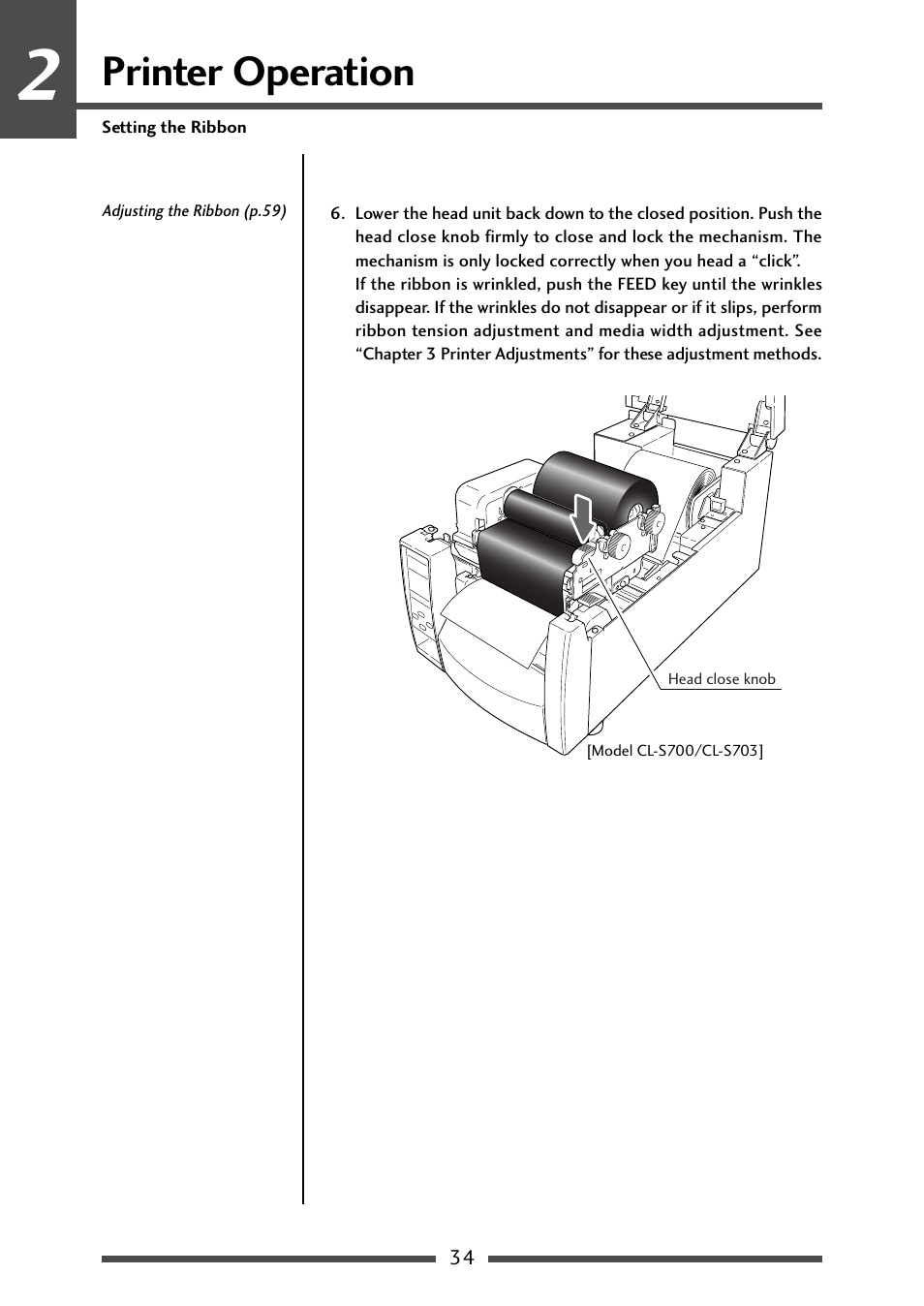 2

Printer Operation

Setting the Ribbon

Adjusting the Ribbon (p.59)

6. Lower the head unit back down to the closed position. Push the head close knob firmly to close and lock the mechanism. The mechanism is only locked correctly when you head a “click”.
If the ribbon is wrinkled, push the FEED key until the wrinkles disappear. If the wrinkles do not disappear or if it slips, perform ribbon tension adjustment and media width adjustment. See “Chapter 3 Printer Adjustments” for these adjustment methods.

Head close knob

[Model CL-S700/CL-S703]

34